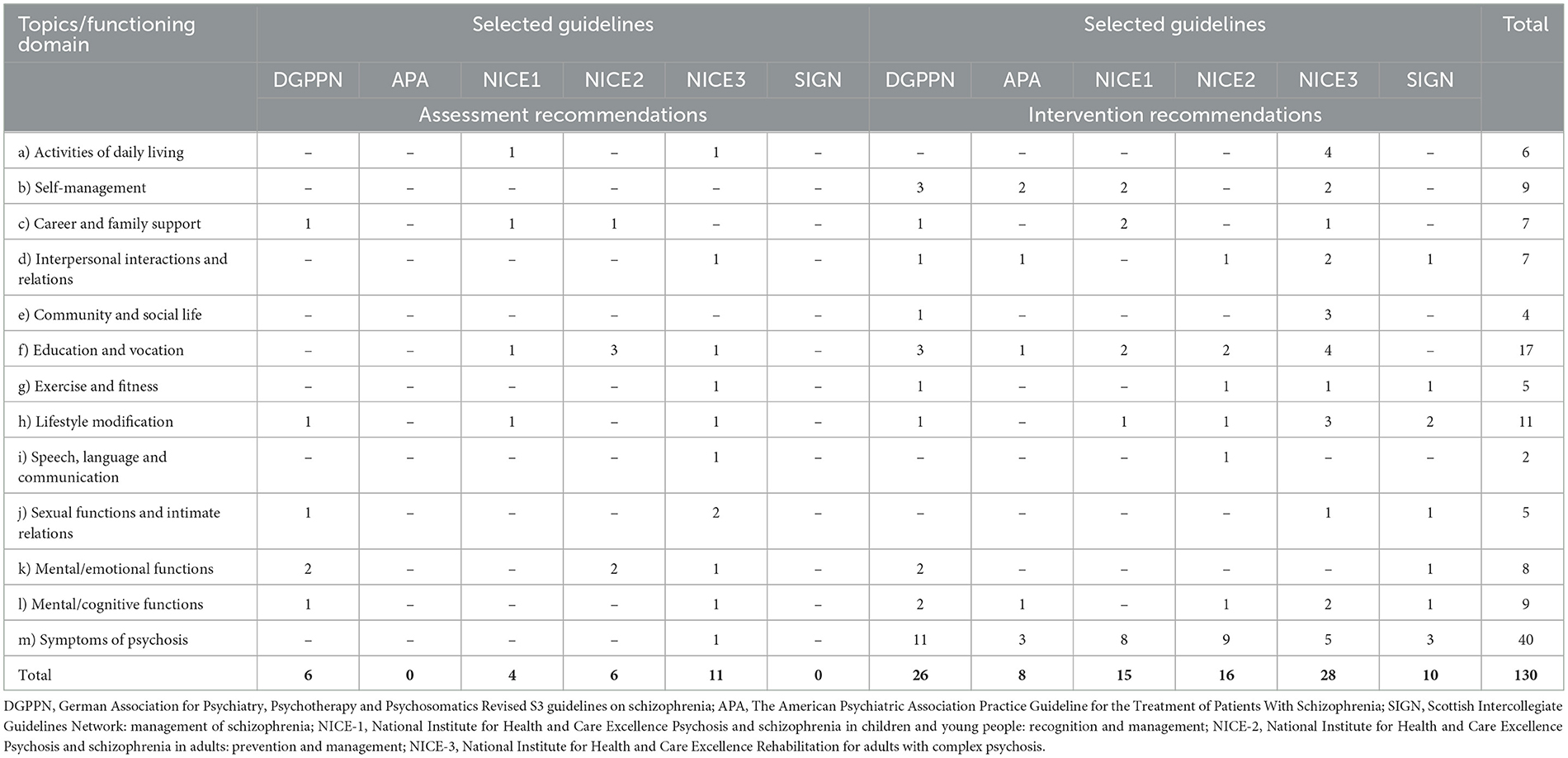 | Topics/functioning domain | Selected guidelines | | | | | | Selected guidelines | | | | | | Total |
|---|---|---|---|---|---|---|---|---|---|---|---|---|---|
| | DGPPN | APA | NICE1 | NICE2 | NICE3 | SIGN | DGPPN | APA | NICE1 | NICE2 | NICE3 | SIGN | |
| | Assessment recommendations | | | | | | Intervention recommendations | | | | | | |
| a) Activities of daily living | – | – | 1 | – | 1 | – | – | – | – | – | 4 | – | 6 |
| b) Self-management | – | – | – | – | – | – | 3 | 2 | 2 | – | 2 | – | 9 |
| c) Career and family support | 1 | – | 1 | 1 | – | – | 1 | – | 2 | – | 1 | – | 7 |
| d) Interpersonal interactions and relations | – | – | – | – | 1 | – | 1 | 1 | – | 1 | 2 | 1 | 7 |
| e) Community and social life | – | – | – | – | – | – | 1 | – | – | – | 3 | – | 4 |
| f) Education and vocation | – | – | 1 | 3 | 1 | – | 3 | 1 | 2 | 2 | 4 | – | 17 |
| g) Exercise and fitness | – | – | – | – | 1 | – | 1 | – | – | 1 | 1 | 1 | 5 |
| h) Lifestyle modification | 1 | – | 1 | – | 1 | – | 1 | – | 1 | 1 | 3 | 2 | 11 |
| i) Speech, language and communication | – | – | – | – | 1 | – | – | – | – | 1 | – | – | 2 |
| j) Sexual functions and intimate relations | 1 | – | – | – | 2 | – | – | – | – | – | 1 | 1 | 5 |
| k) Mental/emotional functions | 2 | – | – | 2 | 1 | – | 2 | – | – | – | – | 1 | 8 |
| l) Mental/cognitive functions | 1 | – | – | – | 1 | – | 2 | 1 | – | 1 | 2 | 1 | 9 |
| m) Symptoms of psychosis | – | – | – | – | 1 | – | 11 | 3 | 8 | 9 | 5 | 3 | 40 |
| Total | 6 | 0 | 4 | 6 | 11 | 0 | 26 | 8 | 15 | 16 | 28 | 10 | 130 |

DGPPN, German Association for Psychiatry, Psychotherapy and Psychosomatics Revised S3 guidelines on schizophrenia; APA, The American Psychiatric Association Practice Guideline for the Treatment of Patients With Schizophrenia; SIGN, Scottish Intercollegiate Guidelines Network: management of schizophrenia; NICE-1, National Institute for Health and Care Excellence Psychosis and schizophrenia in children and young people: recognition and management; NICE-2, National Institute for Health and Care Excellence Psychosis and schizophrenia in adults: prevention and management; NICE-3, National Institute for Health and Care Excellence Rehabilitation for adults with complex psychosis.